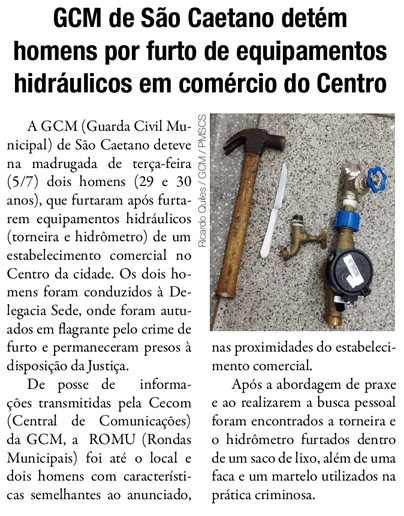 GCM de São Caetano detém homens por furto de equipamentos hidráulicos em comércio do Centro

A GCM (Guarda Civil Municipal) de São Caetano deteve na madrugada de terça-feira (5/7) dois homens (29 e 30 anos), que furtaram após furtarem equipamentos hidráulicos (torneira e hidrômetro) de um estabelecimento comercial no Centro da cidade. Os dois homens foram conduzidos à Delegacia Sede, onde foram autuados em flagrante pelo crime de furto e permaneceram presos à disposição da Justiça.

De posse de informações transmitidas pela Cecom (Central de Comunicações) da GCM, a ROMU (Rondas Municipais) foi até o local e dois homens com características semelhantes ao anunciado,

Ricardo Quiles / GCM / PMSCS

nas proximidades do estabelecimento comercial.

Após a abordagem de praxe e ao realizarem a busca pessoal foram encontrados a torneira e o hidrômetro furtados dentro de um saco de lixo, além de uma faca e um martelo utilizados na prática criminosa.